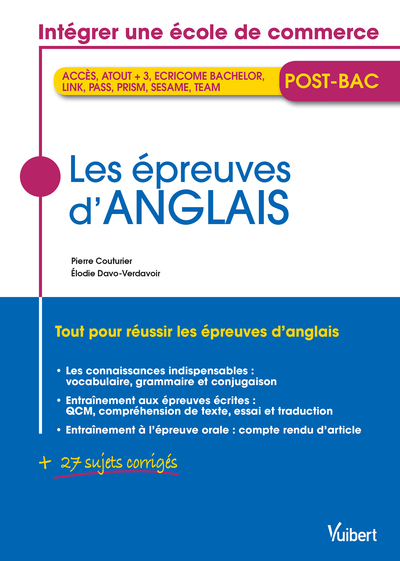 Intégrer une école de commerce

ACCÈS, ATOUT + 3, ECRICOME BACHELOR, LINK, PASS, PRISM, SESAME, TEAM

POST-BAC

Les épreuves d'ANGLAIS

Pierre Couturier
Élodie Davo-Verdavoir

Tout pour réussir les épreuves d'anglais

• Les connaissances indispensables : vocabulaire, grammaire et conjugaison

• Entraînement aux épreuves écrites : QCM, compréhension de texte, essai et traduction

• Entraînement à l'épreuve orale : compte rendu d'article

+ 27 sujets corrigés

Vuibert